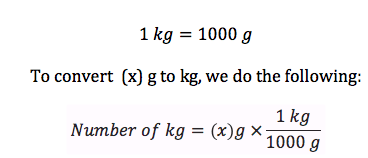 $1\ kg = 1000\ g$

To convert (x) g to kg, we do the following:

$Number\ of\ kg = (x)g \times \frac{1\ kg}{1000\ g}$